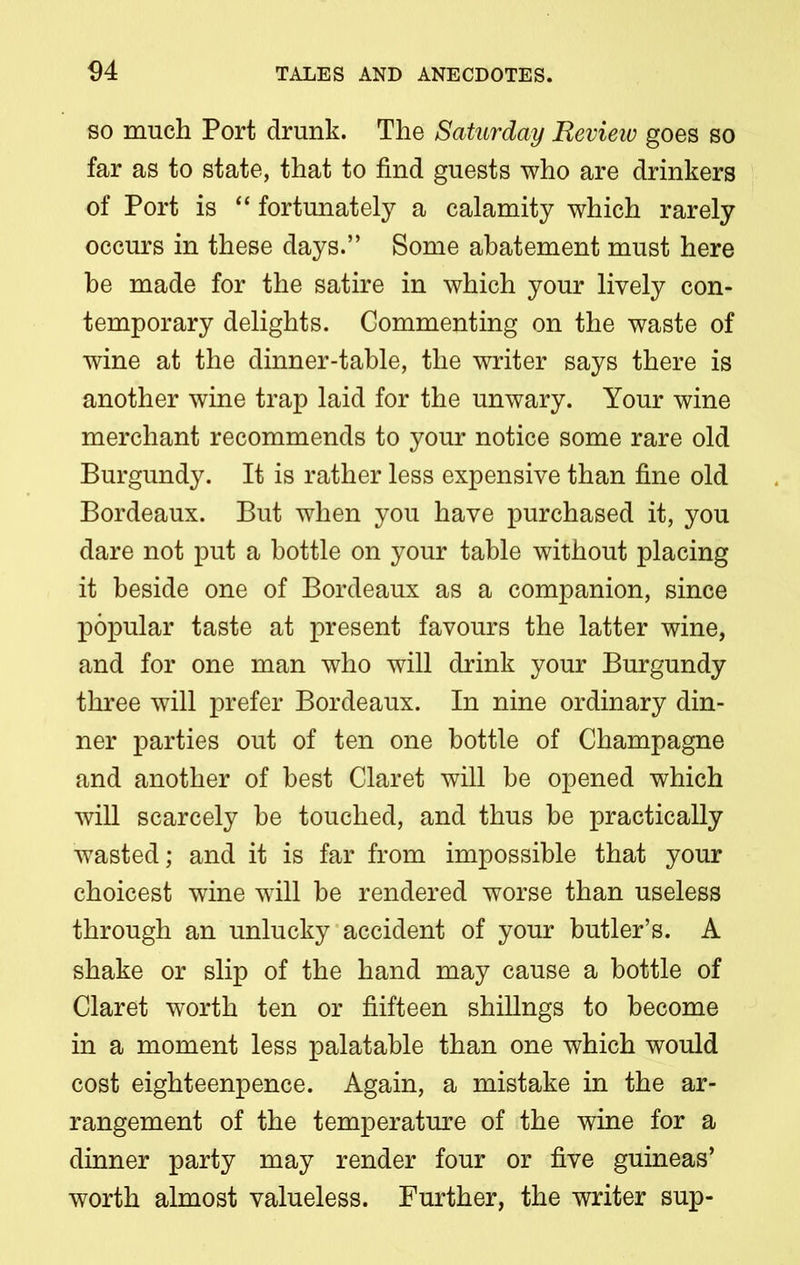 94 TALES AND ANECDOTES.

so much Port drunk. The Saturday Review goes so far as to state, that to find guests who are drinkers of Port is "fortunately a calamity which rarely occurs in these days." Some abatement must here be made for the satire in which your lively contemporary delights. Commenting on the waste of wine at the dinner-table, the writer says there is another wine trap laid for the unwary. Your wine merchant recommends to your notice some rare old Burgundy. It is rather less expensive than fine old Bordeaux. But when you have purchased it, you dare not put a bottle on your table without placing it beside one of Bordeaux as a companion, since popular taste at present favours the latter wine, and for one man who will drink your Burgundy three will prefer Bordeaux. In nine ordinary dinner parties out of ten one bottle of Champagne and another of best Claret will be opened which will scarcely be touched, and thus be practically wasted; and it is far from impossible that your choicest wine will be rendered worse than useless through an unlucky accident of your butler's. A shake or slip of the hand may cause a bottle of Claret worth ten or fiifteen shillngs to become in a moment less palatable than one which would cost eighteenpence. Again, a mistake in the arrangement of the temperature of the wine for a dinner party may render four or five guineas' worth almost valueless. Further, the writer sup-